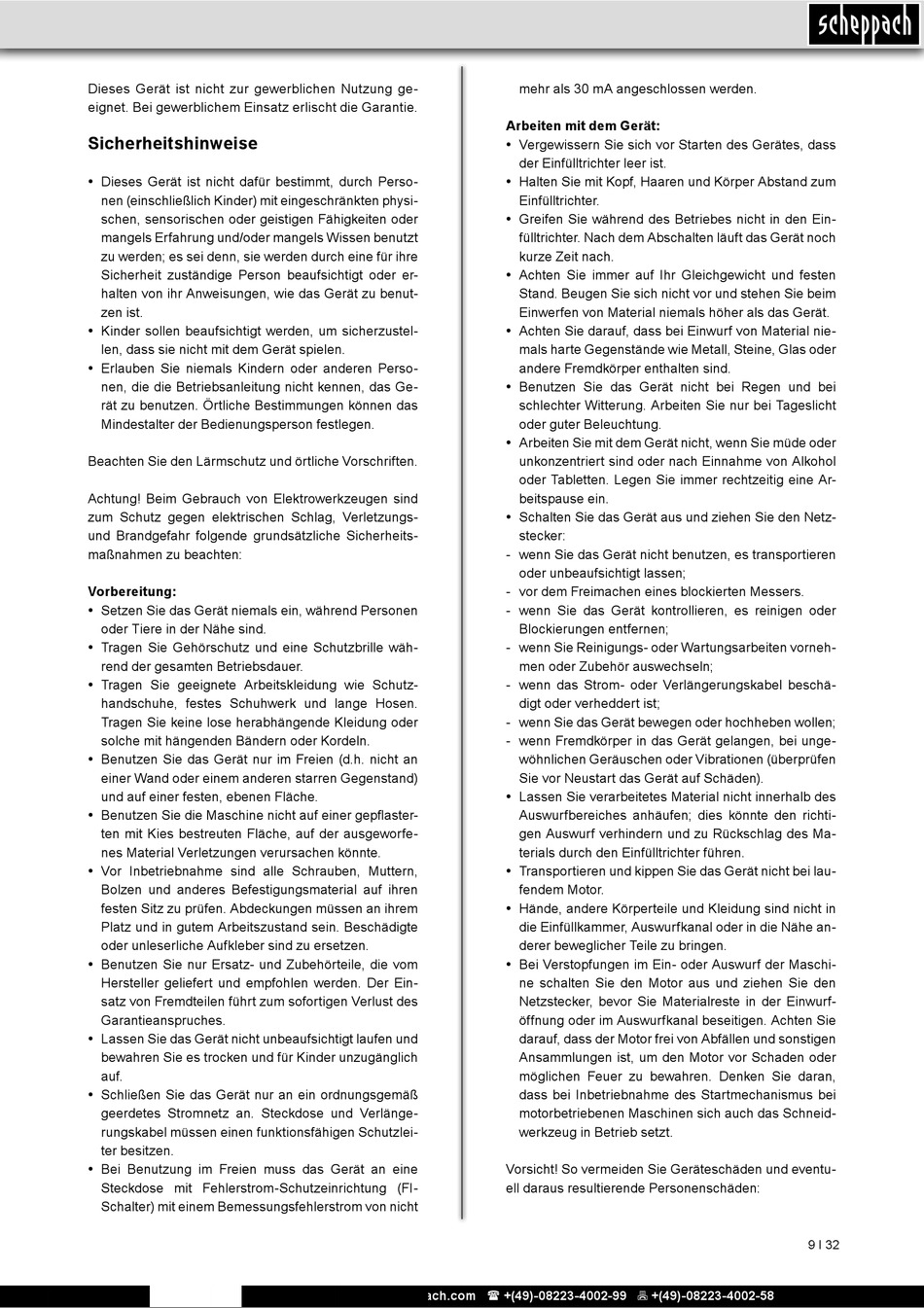 scheppach

Dieses Gerät ist nicht zur gewerblichen Nutzung geeignet. Bei gewerblichem Einsatz erlischt die Garantie.

Sicherheitshinweise

• Dieses Gerät ist nicht dafür bestimmt, durch Personen (einschließlich Kinder) mit eingeschränkten physischen, sensorischen oder geistigen Fähigkeiten oder mangels Erfahrung und/oder mangels Wissen benutzt zu werden; es sei denn, sie werden durch eine für ihre Sicherheit zuständige Person beaufsichtigt oder erhalten von ihr Anweisungen, wie das Gerät zu benutzen ist.
• Kinder sollen beaufsichtigt werden, um sicherzustellen, dass sie nicht mit dem Gerät spielen.
• Erlauben Sie niemals Kindern oder anderen Personen, die die Betriebsanleitung nicht kennen, das Gerät zu benutzen. Örtliche Bestimmungen können das Mindestalter der Bedienungsperson festlegen.

Beachten Sie den Lärmschutz und örtliche Vorschriften.

Achtung! Beim Gebrauch von Elektrowerkzeugen sind zum Schutz gegen elektrischen Schlag, Verletzungs- und Brandgefahr folgende grundsätzliche Sicherheitsmaßnahmen zu beachten:

Vorbereitung:
• Setzen Sie das Gerät niemals ein, während Personen oder Tiere in der Nähe sind.
• Tragen Sie Gehörschutz und eine Schutzbrille während der gesamten Betriebsdauer.
• Tragen Sie geeignete Arbeitskleidung wie Schutzhandschuhe, festes Schuhwerk und lange Hosen. Tragen Sie keine lose herabhängende Kleidung oder solche mit hängenden Bändern oder Kordeln.
• Benutzen Sie das Gerät nur im Freien (d.h. nicht an einer Wand oder einem anderen starren Gegenstand) und auf einer festen, ebenen Fläche.
• Benutzen Sie die Maschine nicht auf einer gepflasterten mit Kies bestreuten Fläche, auf der ausgeworfenes Material Verletzungen verursachen könnte.
• Vor Inbetriebnahme sind alle Schrauben, Muttern, Bolzen und anderes Befestigungsmaterial auf ihren festen Sitz zu prüfen. Abdeckungen müssen an ihrem Platz und in gutem Arbeitszustand sein. Beschädigte oder unleserliche Aufkleber sind zu ersetzen.
• Benutzen Sie nur Ersatz- und Zubehörteile, die vom Hersteller geliefert und empfohlen werden. Der Einsatz von Fremdteilen führt zum sofortigen Verlust des Garantieanspruches.
• Lassen Sie das Gerät nicht unbeaufsichtigt laufen und bewahren Sie es trocken und für Kinder unzugänglich auf.
• Schließen Sie das Gerät nur an ein ordnungsgemäß geerdetes Stromnetz an. Steckdose und Verlängerungskabel müssen einen funktionsfähigen Schutzleiter besitzen.
• Bei Benutzung im Freien muss das Gerät an eine Steckdose mit Fehlerstrom-Schutzeinrichtung (FI-Schalter) mit einem Bemessungsfehlerstrom von nicht mehr als 30 mA angeschlossen werden.

Arbeiten mit dem Gerät:
• Vergewissern Sie sich vor Starten des Gerätes, dass der Einfülltrichter leer ist.
• Halten Sie mit Kopf, Haaren und Körper Abstand zum Einfülltrichter.
• Greifen Sie während des Betriebes nicht in den Einfülltrichter. Nach dem Abschalten läuft das Gerät noch kurze Zeit nach.
• Achten Sie immer auf Ihr Gleichgewicht und festen Stand. Beugen Sie sich nicht vor und stehen Sie beim Einwerfen von Material niemals höher als das Gerät.
• Achten Sie darauf, dass bei Einwurf von Material niemals harte Gegenstände wie Metall, Steine, Glas oder andere Fremdkörper enthalten sind.
• Benutzen Sie das Gerät nicht bei Regen und bei schlechter Witterung. Arbeiten Sie nur bei Tageslicht oder guter Beleuchtung.
• Arbeiten Sie mit dem Gerät nicht, wenn Sie müde oder unkonzentriert sind oder nach Einnahme von Alkohol oder Tabletten. Legen Sie immer rechtzeitig eine Arbeitspause ein.
• Schalten Sie das Gerät aus und ziehen Sie den Netzstecker:
- wenn Sie das Gerät nicht benutzen, es transportieren oder unbeaufsichtigt lassen;
- vor dem Freimachen eines blockierten Messers.
- wenn Sie das Gerät kontrollieren, es reinigen oder Blockierungen entfernen;
- wenn Sie Reinigungs- oder Wartungsarbeiten vornehmen oder Zubehör auswechseln;
- wenn das Strom- oder Verlängerungskabel beschädigt oder verheddert ist;
- wenn Sie das Gerät bewegen oder hochheben wollen;
- wenn Fremdkörper in das Gerät gelangen, bei ungewöhnlichen Geräuschen oder Vibrationen (überprüfen Sie vor Neustart das Gerät auf Schäden).
• Lassen Sie verarbeitetes Material nicht innerhalb des Auswurfbereiches anhäufen; dies könnte den richtigen Auswurf verhindern und zu Rückschlag des Materials durch den Einfülltrichter führen.
• Transportieren und kippen Sie das Gerät nicht bei laufendem Motor.
• Hände, andere Körperteile und Kleidung sind nicht in die Einfüllkammer, Auswurfkanal oder in die Nähe anderer beweglicher Teile zu bringen.
• Bei Verstopfungen im Ein- oder Auswurf der Maschine schalten Sie den Motor aus und ziehen Sie den Netzstecker, bevor Sie Materialreste in der Einwurföffnung oder im Auswurfkanal beseitigen. Achten Sie darauf, dass der Motor frei von Abfällen und sonstigen Ansammlungen ist, um den Motor vor Schaden oder möglichen Feuer zu bewahren. Denken Sie daran, dass bei Inbetriebnahme des Startmechanismus bei motorbetriebenen Maschinen sich auch das Schneidwerkzeug in Betrieb setzt.

Vorsicht! So vermeiden Sie Geräteschäden und eventuell daraus resultierende Personenschäden:

9 I 32

ach.com ☎ +(49)-08223-4002-99 +(49)-08223-4002-58